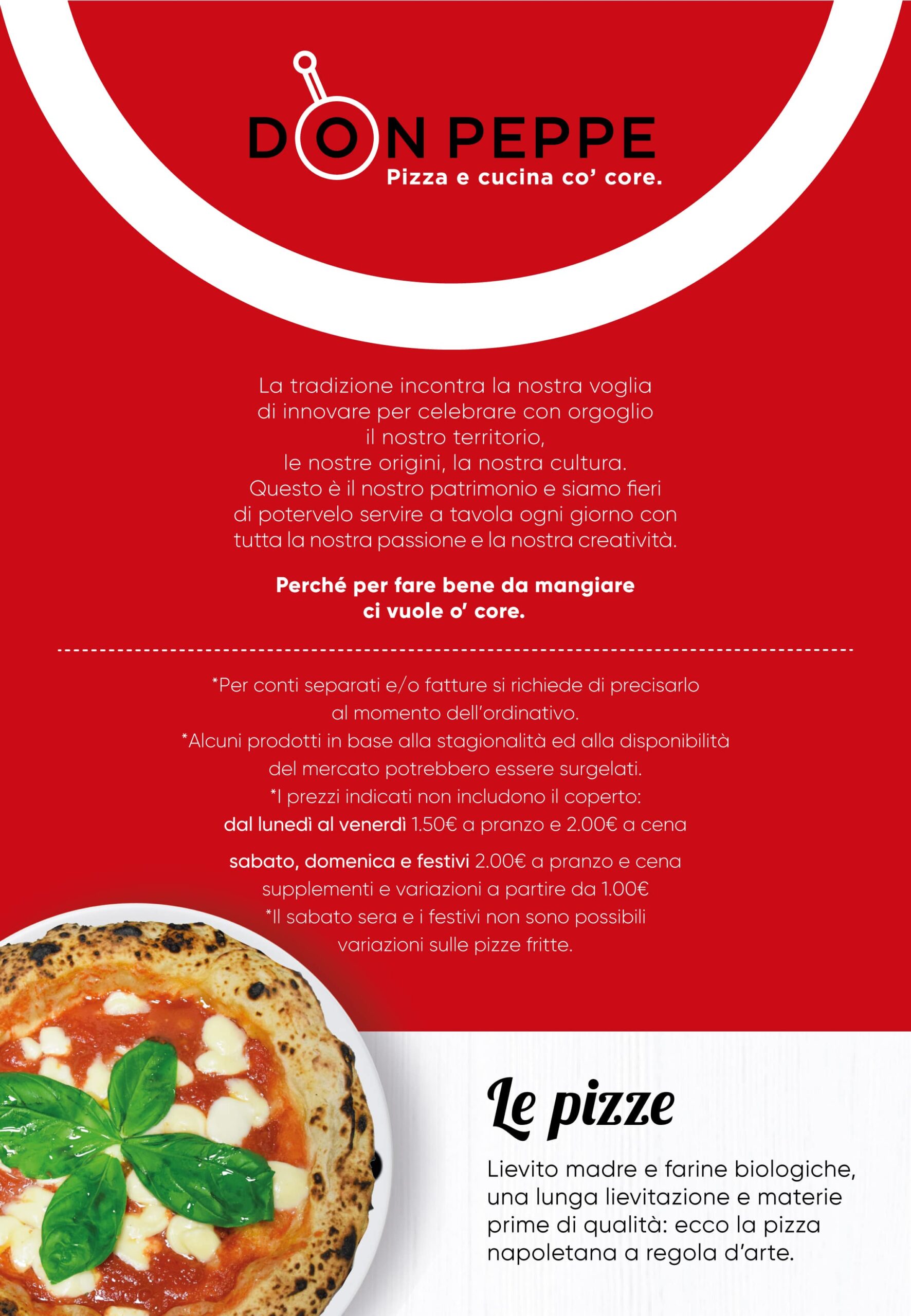 DON PEPPE
Pizza e cucina co' core.

La tradizione incontra la nostra voglia di innovare per celebrare con orgoglio il nostro territorio, le nostre origini, la nostra cultura. Questo è il nostro patrimonio e siamo fieri di potervelo servire a tavola ogni giorno con tutta la nostra passione e la nostra creatività.

Perché per fare bene da mangiare ci vuole o' core.

*Per conti separati e/o fatture si richiede di precisarlo al momento dell'ordinativo.
*Alcuni prodotti in base alla stagionalità ed alla disponibilità del mercato potrebbero essere surgelati.
*I prezzi indicati non includono il coperto:
dal lunedì al venerdì 1.50€ a pranzo e 2.00€ a cena

sabato, domenica e festivi 2.00€ a pranzo e cena
supplementi e variazioni a partire da 1.00€
*Il sabato sera e i festivi non sono possibili variazioni sulle pizze fritte.

Le pizze

Lievito madre e farine biologiche, una lunga lievitazione e materie prime di qualità: ecco la pizza napoletana a regola d'arte.